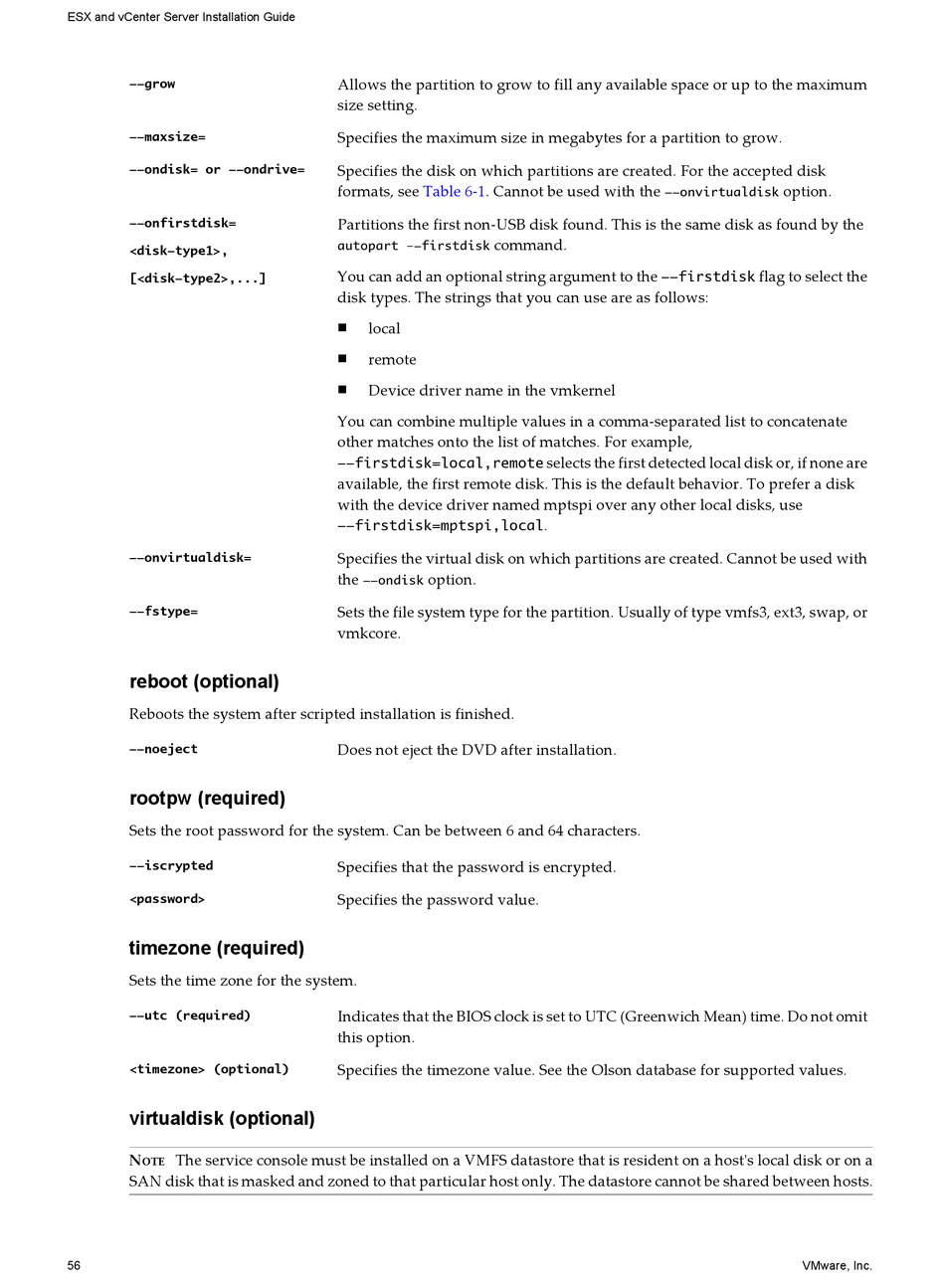 ESX and vCenter Server Installation Guide

| | |
|---|---|
| --grow | Allows the partition to grow to fill any available space or up to the maximum size setting. |
| --maxsize= | Specifies the maximum size in megabytes for a partition to grow. |
| --ondisk= or --ondrive= | Specifies the disk on which partitions are created. For the accepted disk formats, see Table 6-1. Cannot be used with the --onvirtualdisk option. |
| --onfirstdisk= <disk-type1>, [<disk-type2>,...] | Partitions the first non-USB disk found. This is the same disk as found by the autopart --firstdisk command. You can add an optional string argument to the --firstdisk flag to select the disk types. The strings that you can use are as follows: ■ local ■ remote ■ Device driver name in the vmkernel You can combine multiple values in a comma-separated list to concatenate other matches onto the list of matches. For example, --firstdisk=local,remote selects the first detected local disk or, if none are available, the first remote disk. This is the default behavior. To prefer a disk with the device driver named mptspi over any other local disks, use --firstdisk=mptspi,local. |
| --onvirtualdisk= | Specifies the virtual disk on which partitions are created. Cannot be used with the --ondisk option. |
| --fstype= | Sets the file system type for the partition. Usually of type vmfs3, ext3, swap, or vmkcore. |

reboot (optional)

Reboots the system after scripted installation is finished.

| | |
|---|---|
| --noeject | Does not eject the DVD after installation. |

rootpw (required)

Sets the root password for the system. Can be between 6 and 64 characters.

| | |
|---|---|
| --iscrypted | Specifies that the password is encrypted. |
| <password> | Specifies the password value. |

timezone (required)

Sets the time zone for the system.

| | |
|---|---|
| --utc (required) | Indicates that the BIOS clock is set to UTC (Greenwich Mean) time. Do not omit this option. |
| <timezone> (optional) | Specifies the timezone value. See the Olson database for supported values. |

virtualdisk (optional)

NOTE The service console must be installed on a VMFS datastore that is resident on a host's local disk or on a SAN disk that is masked and zoned to that particular host only. The datastore cannot be shared between hosts.

56 VMware, Inc.